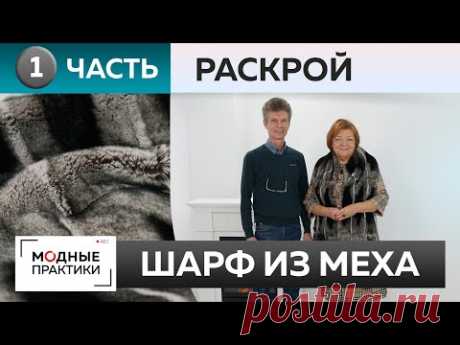 1 ЧАСТЬ

РАСКРОЙ

МОДНЫЕ ПРАКТИКИ

ШАРФ ИЗ МЕХА

postila.ru